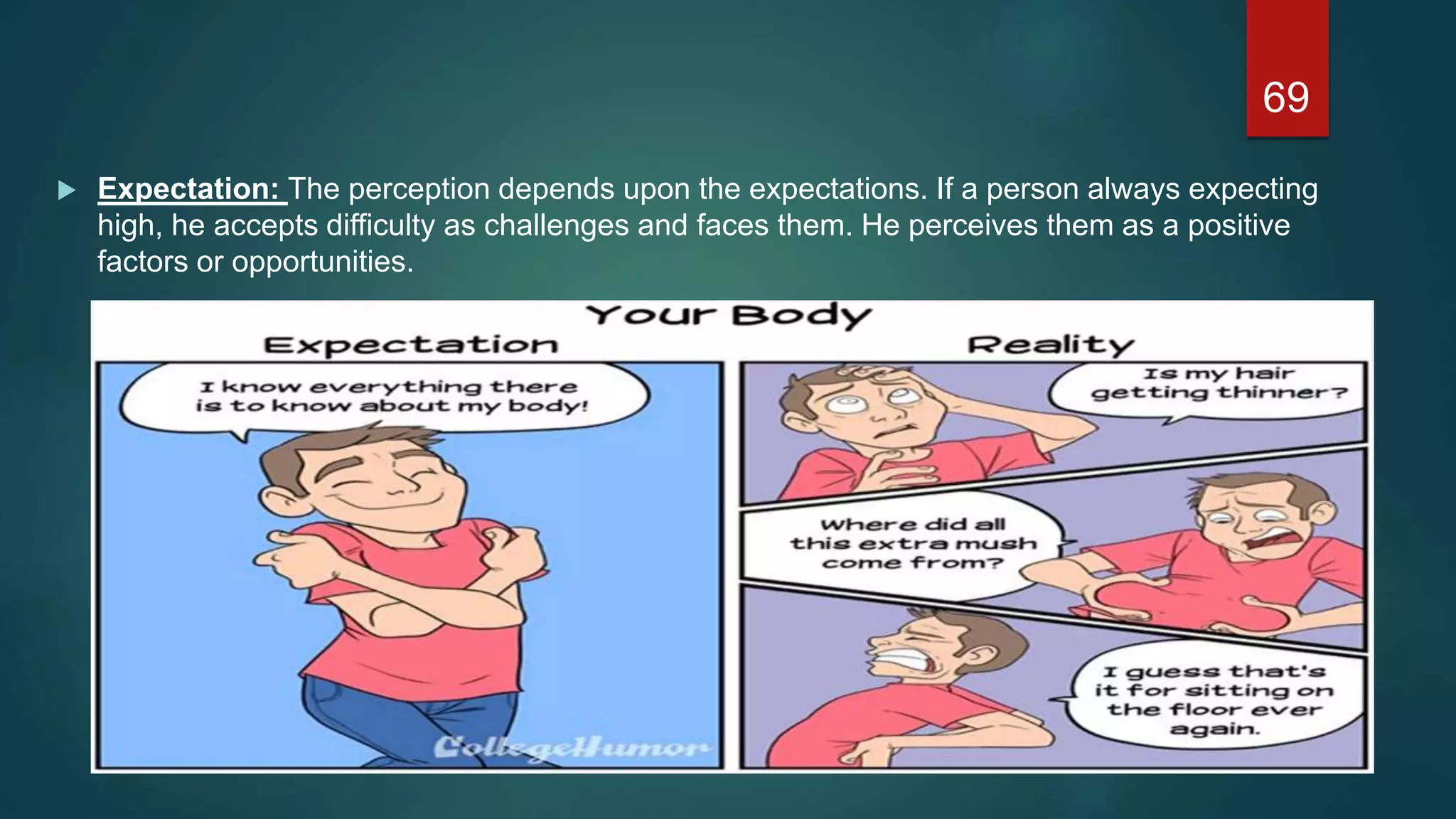 69

Expectation: The perception depends upon the expectations. If a person always expecting high, he accepts difficulty as challenges and faces them. He perceives them as a positive factors or opportunities.

Your Body

Expectation

I know everything there is to know about my body!

CollegeHumor

Reality

Is my hair getting thinner?

Where did all this extra mush come from?

I guess that's it for sitting on the floor ever again.